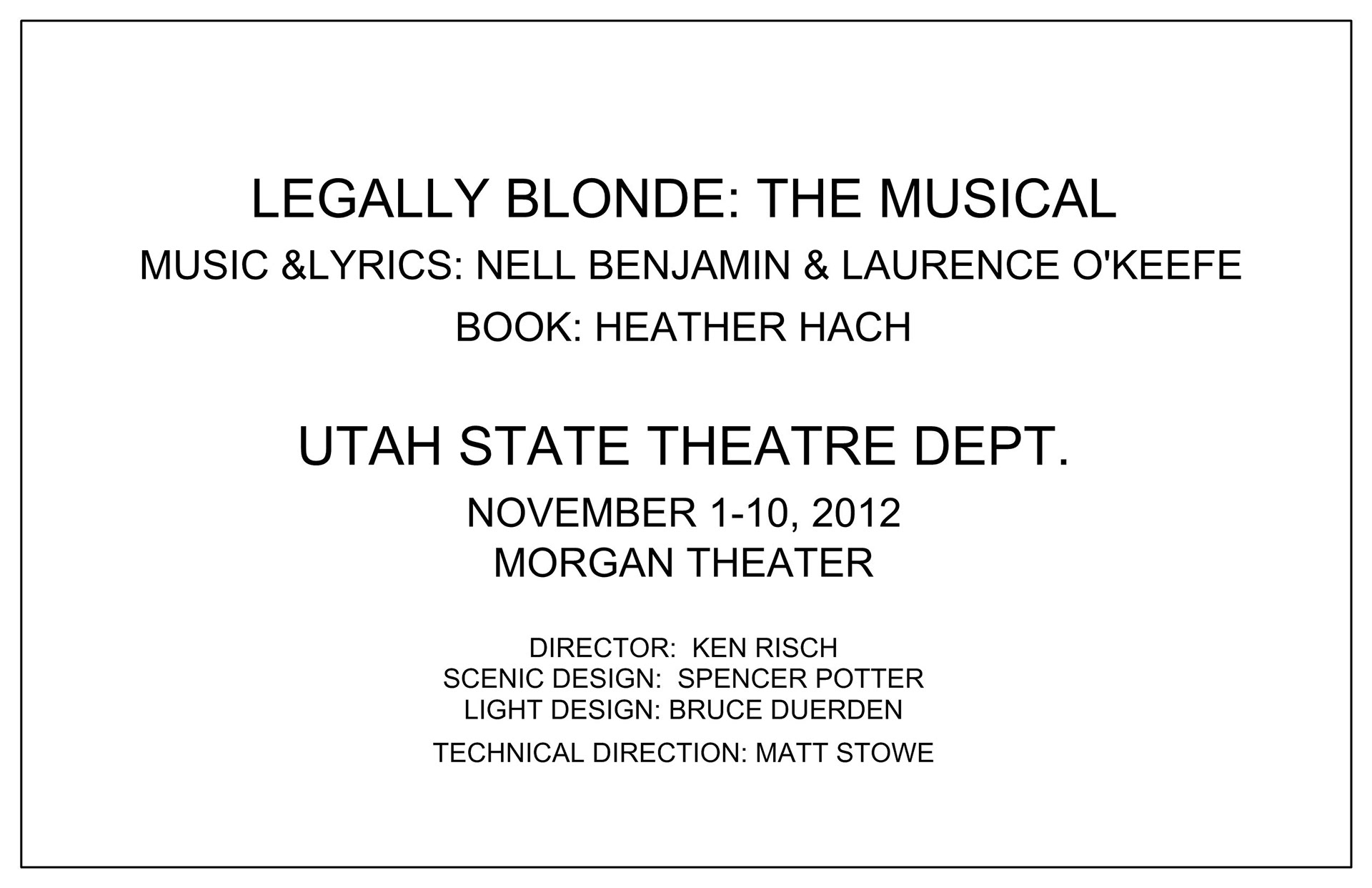 LEGALLY BLONDE: THE MUSICAL
MUSIC &LYRICS: NELL BENJAMIN & LAURENCE O'KEEFE
BOOK: HEATHER HACH

UTAH STATE THEATRE DEPT.
NOVEMBER 1-10, 2012
MORGAN THEATER

DIRECTOR: KEN RISCH
SCENIC DESIGN: SPENCER POTTER
LIGHT DESIGN: BRUCE DUERDEN
TECHNICAL DIRECTION: MATT STOWE